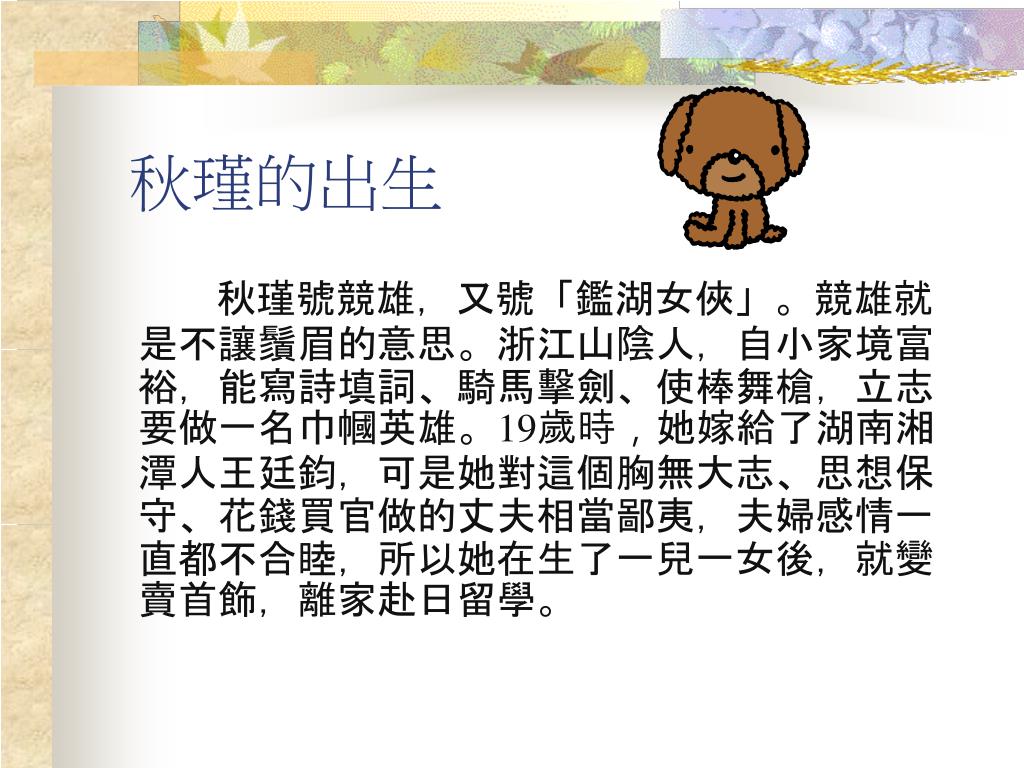 秋瑾的出生

秋瑾號競雄，又號「鑑湖女俠」。競雄就是不讓鬚眉的意思。浙江山陰人，自小家境富裕，能寫詩填詞、騎馬擊劍、使棒舞槍，立志要做一名巾幗英雄。19歲時，她嫁給了湖南湘潭人王廷鈞，可是她對這個胸無大志、思想保守、花錢買官做的丈夫相當鄙夷，夫婦感情一直都不合睦，所以她在生了一兒一女後，就變賣首飾，離家赴日留學。